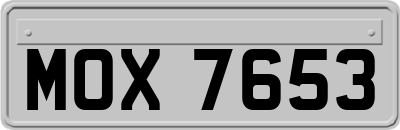 MOX 7653